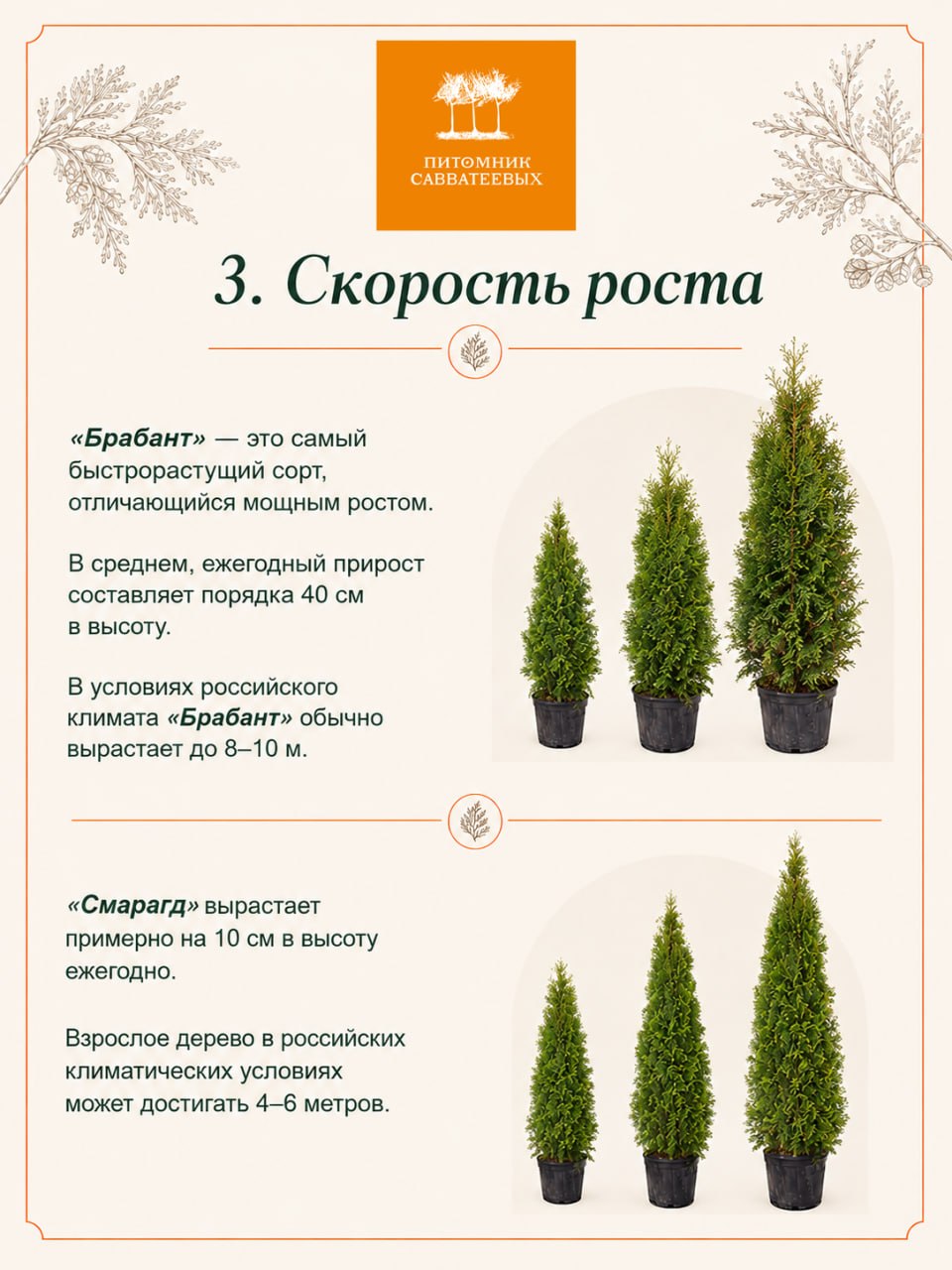 ПИТОМНИК
САВВАТЕЕВЫХ

3. Скорость роста

«Брабант» — это самый быстрорастущий сорт, отличающийся мощным ростом.

В среднем, ежегодный прирост составляет порядка 40 см в высоту.

В условиях российского климата «Брабант» обычно вырастает до 8–10 м.

«Смарагд» вырастает примерно на 10 см в высоту ежегодно.

Взрослое дерево в российских климатических условиях может достигать 4–6 метров.